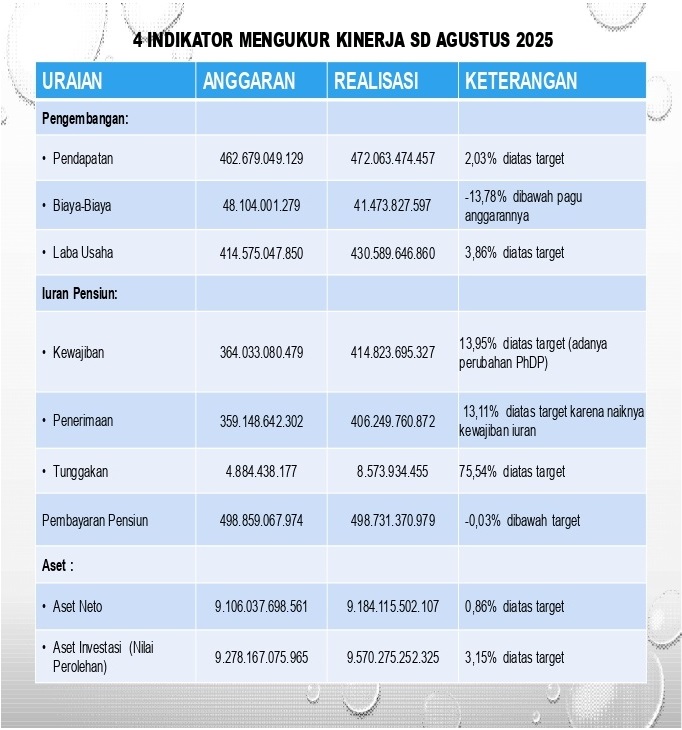 4 INDIKATOR MENGUKUR KINERJA SD AGUSTUS 2025

| URAIAN | ANGGARAN | REALISASI | KETERANGAN |
|---|---|---|---|
| Pengembangan: | | | |
| • Pendapatan | 462.679.049.129 | 472.063.474.457 | 2,03% diatas target |
| • Biaya-Biaya | 48.104.001.279 | 41.473.827.597 | -13,78% dibawah pagu anggarannya |
| • Laba Usaha | 414.575.047.850 | 430.589.646.860 | 3,86% diatas target |
| Iuran Pensiun: | | | |
| • Kewajiban | 364.033.080.479 | 414.823.695.327 | 13,95% diatas target (adanya perubahan PhDP) |
| • Penerimaan | 359.148.642.302 | 406.249.760.872 | 13,11% diatas target karena naiknya kewajiban iuran |
| • Tunggakan | 4.884.438.177 | 8.573.934.455 | 75,54% diatas target |
| Pembayaran Pensiun | 498.859.067.974 | 498.731.370.979 | -0,03% dibawah target |
| Aset : | | | |
| • Aset Neto | 9.106.037.698.561 | 9.184.115.502.107 | 0,86% diatas target |
| • Aset Investasi (Nilai Perolehan) | 9.278.167.075.965 | 9.570.275.252.325 | 3,15% diatas target |